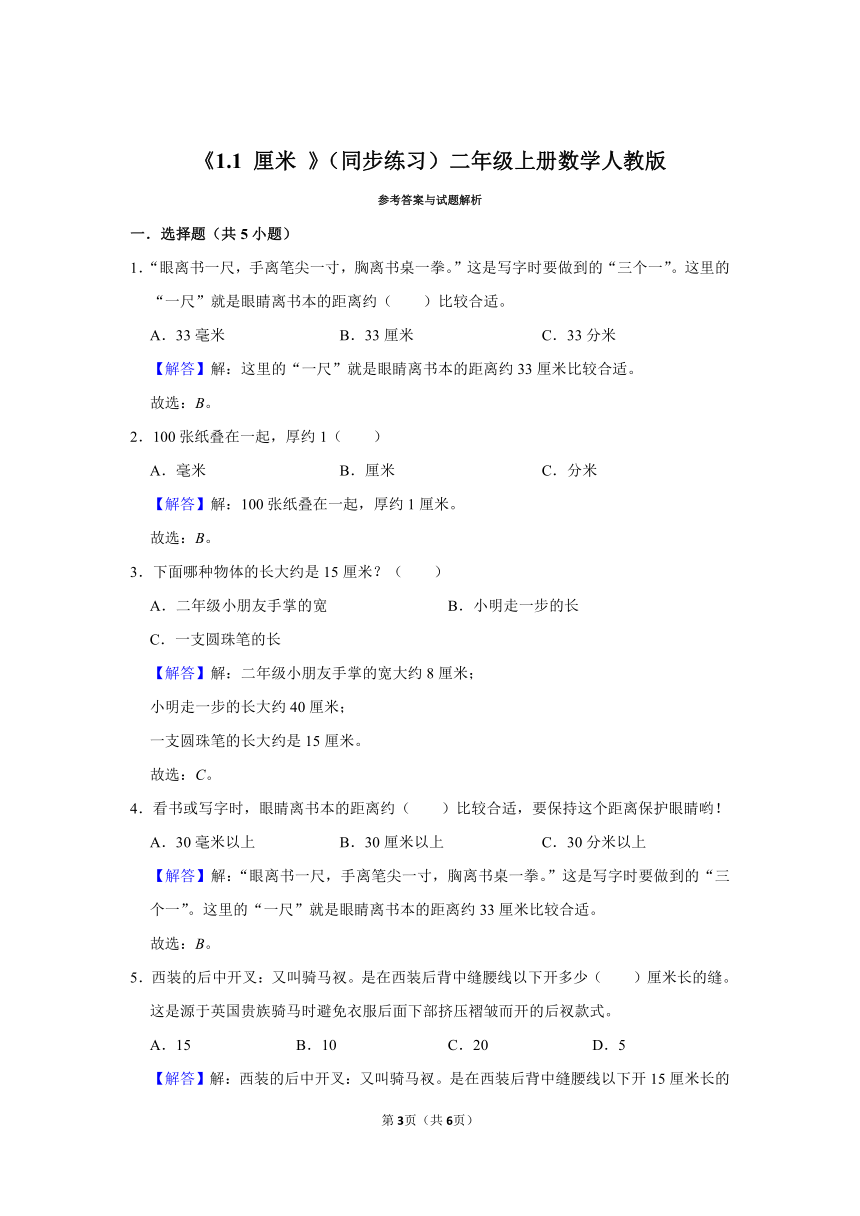 《1.1 厘米 》（同步练习）二年级上册数学人教版

参考答案与试题解析

一．选择题（共 5 小题）

1．“眼离书一尺，手离笔尖一寸，胸离书桌一拳。”这是写字时要做到的“三个一”。这里的“一尺”就是眼睛离书本的距离约（　　）比较合适。

A．33 毫米　　B．33 厘米　　C．33 分米

【解答】解：这里的“一尺”就是眼睛离书本的距离约 33 厘米比较合适。

故选：B。

2．100 张纸叠在一起，厚约 1（　　）

A．毫米　　B．厘米　　C．分米

【解答】解：100 张纸叠在一起，厚约 1 厘米。

故选：B。

3．下面哪种物体的长大约是 15 厘米？（　　）

A．二年级小朋友手掌的宽　　B．小明走一步的长

C．一支圆珠笔的长

【解答】解：二年级小朋友手掌的宽大约 8 厘米；

小明走一步的长大约 40 厘米；

一支圆珠笔的长大约是 15 厘米。

故选：C。

4．看书或写字时，眼睛离书本的距离约（　　）比较合适，要保持这个距离保护眼睛哟！

A．30 毫米以上　　B．30 厘米以上　　C．30 分米以上

【解答】解：“眼离书一尺，手离笔尖一寸，胸离书桌一拳。”这是写字时要做到的“三个一”。这里的“一尺”就是眼睛离书本的距离约 33 厘米比较合适。

故选：B。

5．西装的后中开叉：又叫骑马衩。是在西装后背中缝腰线以下开多少（　　）厘米长的缝。这是源于英国贵族骑马时避免衣服后面下部挤压褶皱而开的后衩款式。

A．15　　B．10　　C．20　　D．5

【解答】解：西装的后中开叉：又叫骑马衩。是在西装后背中缝腰线以下开 15 厘米长的

第 3 页（共 6 页）